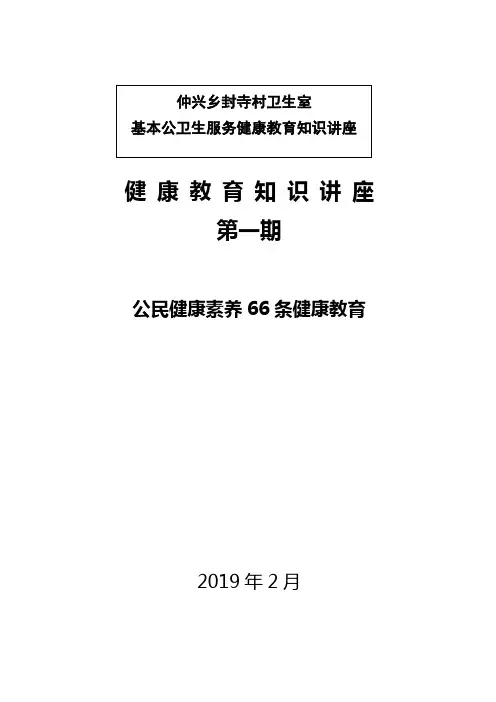 仲兴乡封寺村卫生室
基本公卫生服务健康教育知识讲座

健康教育知识讲座
第一期

公民健康素养66条健康教育

2019年2月